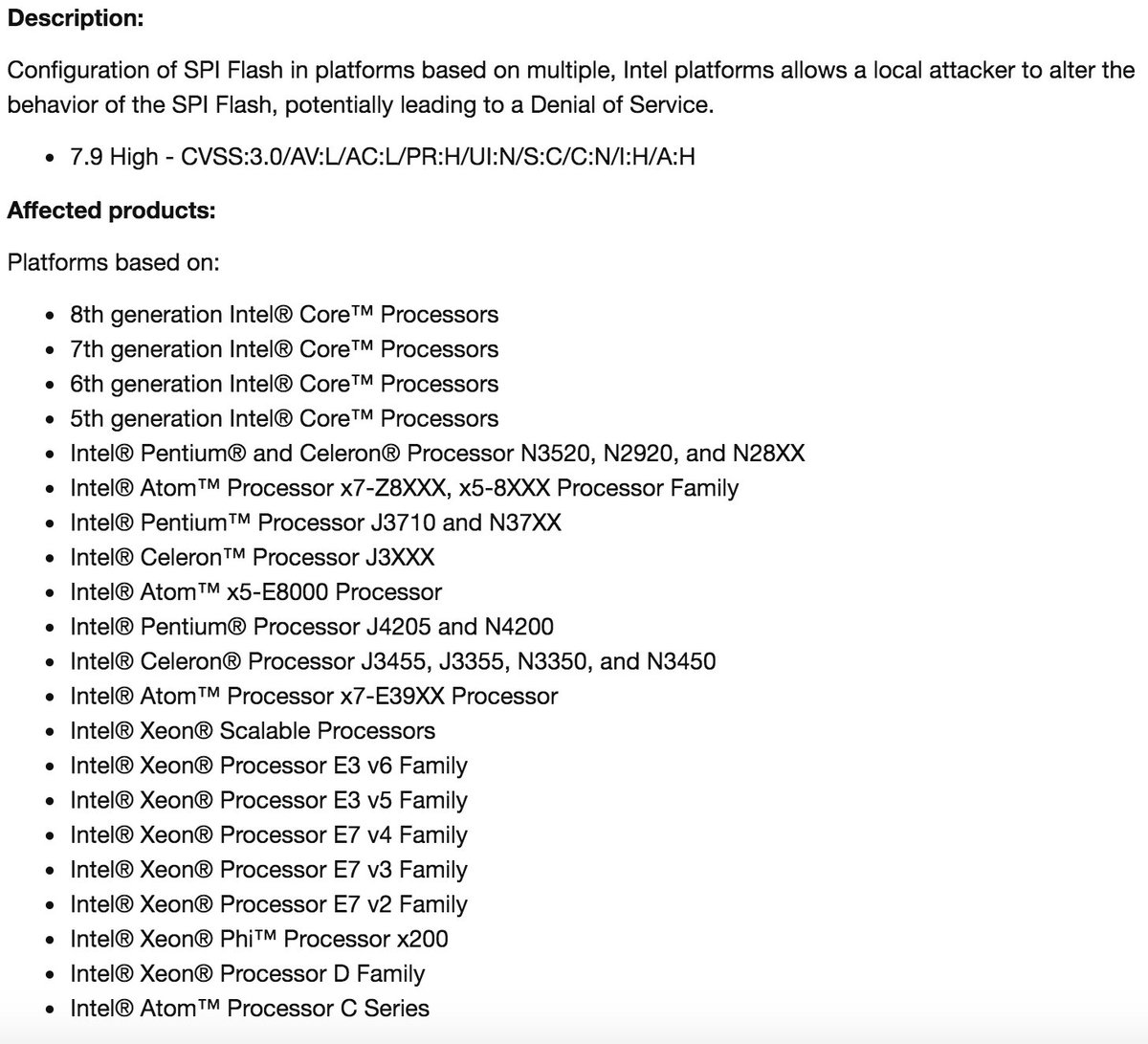 **Description:**

Configuration of SPI Flash in platforms based on multiple, Intel platforms allows a local attacker to alter the behavior of the SPI Flash, potentially leading to a Denial of Service.

- 7.9 High - CVSS:3.0/AV:L/AC:L/PR:H/UI:N/S:C/C:N/I:H/A:H

**Affected products:**

Platforms based on:

- 8th generation Intel® Core™ Processors
- 7th generation Intel® Core™ Processors
- 6th generation Intel® Core™ Processors
- 5th generation Intel® Core™ Processors
- Intel® Pentium® and Celeron® Processor N3520, N2920, and N28XX
- Intel® Atom™ Processor x7-Z8XXX, x5-8XXX Processor Family
- Intel® Pentium™ Processor J3710 and N37XX
- Intel® Celeron™ Processor J3XXX
- Intel® Atom™ x5-E8000 Processor
- Intel® Pentium® Processor J4205 and N4200
- Intel® Celeron® Processor J3455, J3355, N3350, and N3450
- Intel® Atom™ Processor x7-E39XX Processor
- Intel® Xeon® Scalable Processors
- Intel® Xeon® Processor E3 v6 Family
- Intel® Xeon® Processor E3 v5 Family
- Intel® Xeon® Processor E7 v4 Family
- Intel® Xeon® Processor E7 v3 Family
- Intel® Xeon® Processor E7 v2 Family
- Intel® Xeon® Phi™ Processor x200
- Intel® Xeon® Processor D Family
- Intel® Atom™ Processor C Series